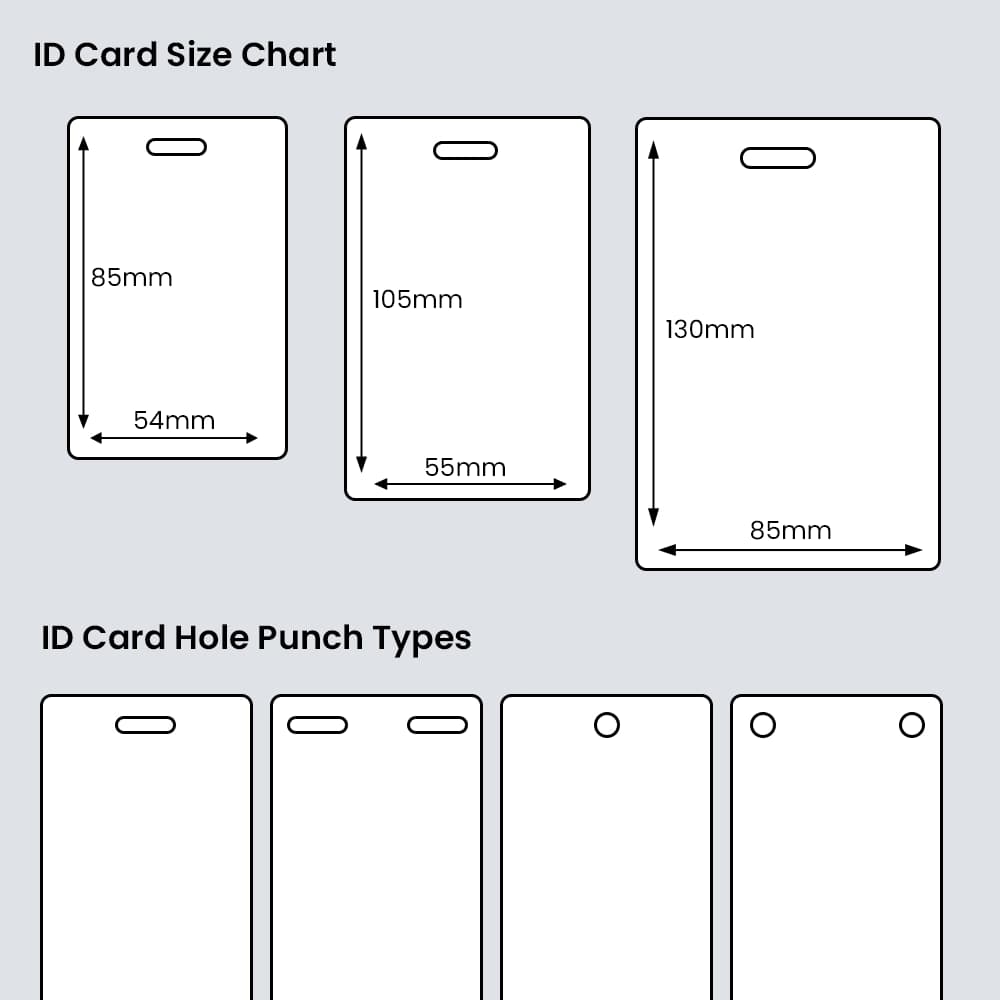 ID Card Size Chart

85mm
54mm

105mm
55mm

130mm
85mm

ID Card Hole Punch Types